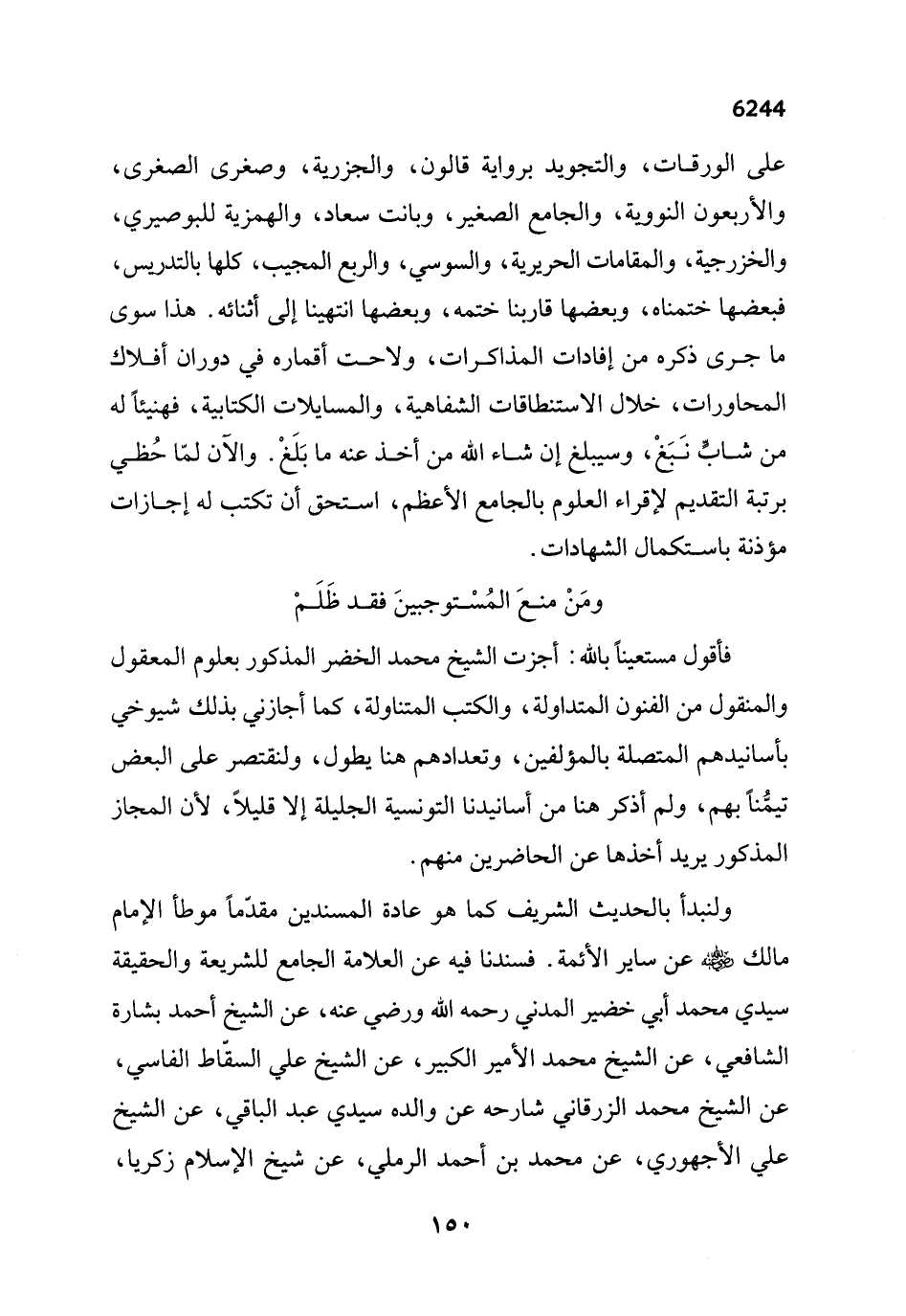 6244

على الورقـات، والتجويد برواية قالون، والجزرية، وصغرى الصغرى، والأربعون النووية، والجامع الصغير، وبانت سعاد، والهمزية للبوصيري، والخزرجية، والمقامات الحريرية، والسوسي، والربع المجيب، كلها بالتدريس، فبعضها ختمناه، وبعضها قاربنا ختمه، وبعضها انتهينا إلى أثنائه. هذا سوى ما جـرى ذكره من إفادات المذاكـرات، ولاحـت أقماره في دوران أفـلاك المحاورات، خلال الاستنطاقات الشفاهية، والمسايلات الكتابية، فهنيئاً له من شـابٍّ نَـبَغْ، وسيبلغ إن شـاء الله من أخـذ عنه ما بَلَغْ. والآن لمّا حُظـي برتبة التقديم لإقراء العلوم بالجامع الأعظم، اسـتحق أن تكتب له إجـازات مؤذنة باسـتكمال الشهادات.

ومَنْ منـعَ المُسْـتوجبينَ فقـد ظَلَـمْ

فأقول مستعيناً بالله: أجزت الشيخ محمد الخضر المذكور بعلوم المعقول والمنقول من الفنون المتداولة، والكتب المتناولة، كما أجازني بذلك شيوخي بأسانيدهم المتصلة بالمؤلفين، وتعدادهم هنا يطول، ولنقتصر على البعض تيمُّناً بهم، ولم أذكر هنا من أسانيدنا التونسية الجليلة إلا قليلاً، لأن المجاز المذكور يريد أخذها عن الحاضرين منهم.

ولنبدأ بالحديث الشريف كما هو عادة المسندين مقدّماً موطأ الإمام مالك ﷺ عن ساير الأئمة. فسندنا فيه عن العلامة الجامع للشريعة والحقيقة سيدي محمد أبي خضير المدني رحمه الله ورضي عنه، عن الشيخ أحمد بشارة الشافعي، عن الشيخ محمد الأمير الكبير، عن الشيخ علي السقّاط الفاسي، عن الشيخ محمد الزرقاني شارحه عن والده سيدي عبد الباقي، عن الشيخ علي الأجهوري، عن محمد بن أحمد الرملي، عن شيخ الإسلام زكريا،

١٥٠